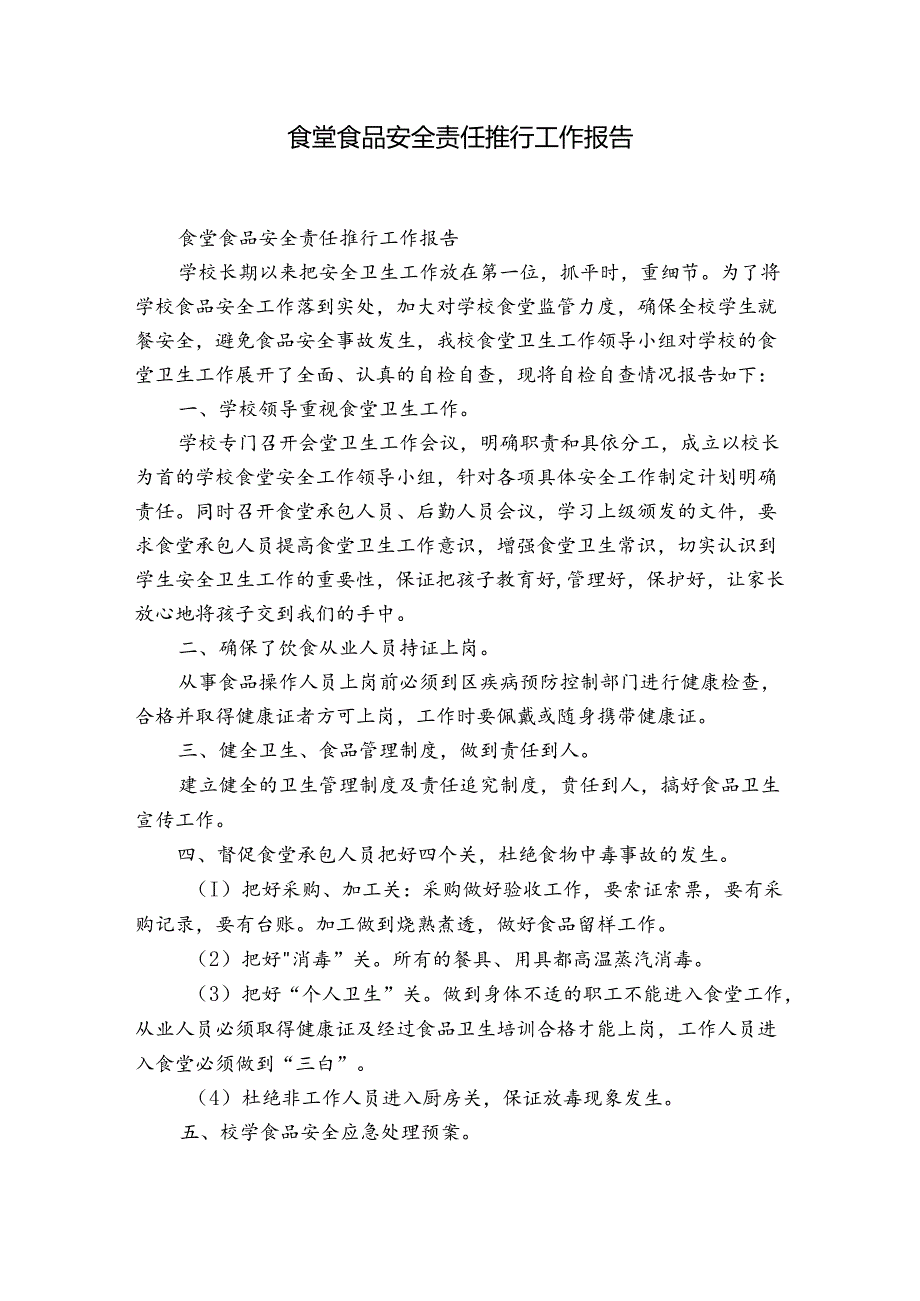 食堂食品安全责任推行工作报告

食堂食品安全责任推行工作报告

学校长期以来把安全卫生工作放在第一位，抓平时，重细节。为了将学校食品安全工作落到实处，加大对学校食堂监管力度，确保全校学生就餐安全，避免食品安全事故发生，我校食堂卫生工作领导小组对学校的食堂卫生工作展开了全面、认真的自检自查，现将自检自查情况报告如下：

一、学校领导重视食堂卫生工作。

学校专门召开会堂卫生工作会议，明确职责和具依分工，成立以校长为首的学校食堂安全工作领导小组，针对各项具体安全工作制定计划明确责任。同时召开食堂承包人员、后勤人员会议，学习上级颁发的文件，要求食堂承包人员提高食堂卫生工作意识，增强食堂卫生常识，切实认识到学生安全卫生工作的重要性，保证把孩子教育好,管理好，保护好，让家长放心地将孩子交到我们的手中。

二、确保了饮食从业人员持证上岗。

从事食品操作人员上岗前必须到区疾病预防控制部门进行健康检查，合格并取得健康证者方可上岗，工作时要佩戴或随身携带健康证。

三、健全卫生、食品管理制度，做到责任到人。

建立健全的卫生管理制度及责任追究制度，责任到人，搞好食品卫生宣传工作。

四、督促食堂承包人员把好四个关，杜绝食物中毒事故的发生。

（I）把好采购、加工关：采购做好验收工作，要索证索票，要有采购记录，要有台账。加工做到烧熟煮透，做好食品留样工作。

（2）把好"消毒”关。所有的餐具、用具都高温蒸汽消毒。

（3）把好“个人卫生”关。做到身体不适的职工不能进入食堂工作，从业人员必须取得健康证及经过食品卫生培训合格才能上岗，工作人员进入食堂必须做到“三白”。

（4）杜绝非工作人员进入厨房关，保证放毒现象发生。

五、校学食品安全应急处理预案。